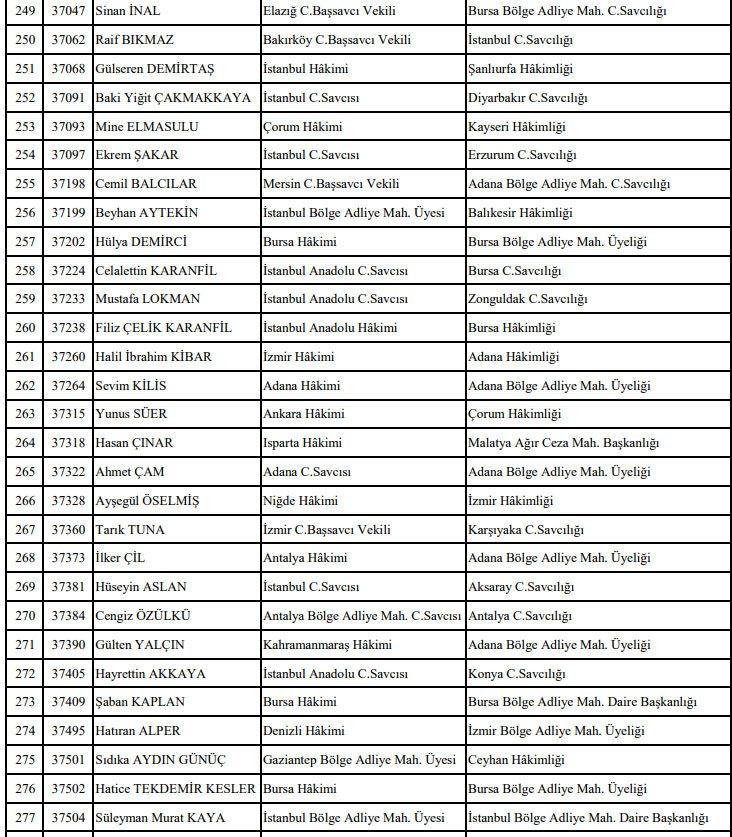 | 249 | 37047 | Sinan İNAL | Elazığ C.Başsavcı Vekili | Bursa Bölge Adliye Mah. C.Savcılığı |
|---|---|---|---|---|
| 250 | 37062 | Raif BIKMAZ | Bakırköy C.Başsavcı Vekili | İstanbul C.Savcılığı |
| 251 | 37068 | Gülseren DEMİRTAŞ | İstanbul Hâkimi | Şanlıurfa Hâkimliği |
| 252 | 37091 | Baki Yiğit ÇAKMAKKAYA | İstanbul C.Savcısı | Diyarbakır C.Savcılığı |
| 253 | 37093 | Mine ELMASULU | Çorum Hâkimi | Kayseri Hâkimliği |
| 254 | 37097 | Ekrem ŞAKAR | İstanbul C.Savcısı | Erzurum C.Savcılığı |
| 255 | 37198 | Cemil BALCILAR | Mersin C.Başsavcı Vekili | Adana Bölge Adliye Mah. C.Savcılığı |
| 256 | 37199 | Beyhan AYTEKİN | İstanbul Bölge Adliye Mah. Üyesi | Balıkesir Hâkimliği |
| 257 | 37202 | Hülya DEMİRCİ | Bursa Hâkimi | Bursa Bölge Adliye Mah. Üyeliği |
| 258 | 37224 | Celalettin KARANFİL | İstanbul Anadolu C.Savcısı | Bursa C.Savcılığı |
| 259 | 37233 | Mustafa LOKMAN | İstanbul Anadolu C.Savcısı | Zonguldak C.Savcılığı |
| 260 | 37238 | Filiz ÇELİK KARANFİL | İstanbul Anadolu Hâkimi | Bursa Hâkimliği |
| 261 | 37260 | Halil İbrahim KİBAR | İzmir Hâkimi | Adana Hâkimliği |
| 262 | 37264 | Sevim KİLİS | Adana Hâkimi | Adana Bölge Adliye Mah. Üyeliği |
| 263 | 37315 | Yunus SÜER | Ankara Hâkimi | Çorum Hâkimliği |
| 264 | 37318 | Hasan ÇINAR | Isparta Hâkimi | Malatya Ağır Ceza Mah. Başkanlığı |
| 265 | 37322 | Ahmet ÇAM | Adana C.Savcısı | Adana Bölge Adliye Mah. Üyeliği |
| 266 | 37328 | Ayşegül ÖSELMİŞ | Niğde Hâkimi | İzmir Hâkimliği |
| 267 | 37360 | Tarık TUNA | İzmir C.Başsavcı Vekili | Karşıyaka C.Savcılığı |
| 268 | 37373 | İlker ÇİL | Antalya Hâkimi | Adana Bölge Adliye Mah. Üyeliği |
| 269 | 37381 | Hüseyin ASLAN | İstanbul C.Savcısı | Aksaray C.Savcılığı |
| 270 | 37384 | Cengiz ÖZÜLKÜ | Antalya Bölge Adliye Mah. C.Savcısı | Antalya C.Savcılığı |
| 271 | 37390 | Gülten YALÇIN | Kahramanmaraş Hâkimi | Adana Bölge Adliye Mah. Üyeliği |
| 272 | 37405 | Hayrettin AKKAYA | İstanbul Anadolu C.Savcısı | Konya C.Savcılığı |
| 273 | 37409 | Şaban KAPLAN | Bursa Hâkimi | Bursa Bölge Adliye Mah. Daire Başkanlığı |
| 274 | 37495 | Hatıran ALPER | Denizli Hâkimi | İzmir Bölge Adliye Mah. Üyeliği |
| 275 | 37501 | Sıdıka AYDIN GÜNÜÇ | Gaziantep Bölge Adliye Mah. Üyesi | Ceyhan Hâkimliği |
| 276 | 37502 | Hatice TEKDEMİR KESLER | Bursa Hâkimi | Bursa Bölge Adliye Mah. Üyeliği |
| 277 | 37504 | Süleyman Murat KAYA | İstanbul Bölge Adliye Mah. Üyesi | İstanbul Bölge Adliye Mah. Daire Başkanlığı |